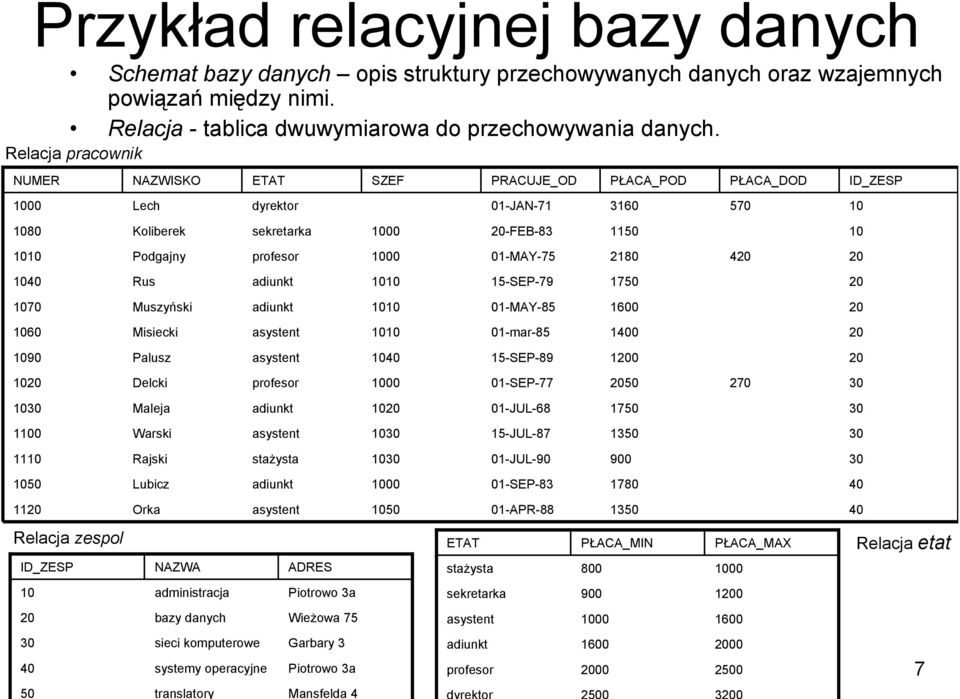 Przykład relacyjnej bazy danych

• Schemat bazy danych – opis struktury przechowywanych danych oraz wzajemnych powiązań między nimi.
• Relacja - tablica dwuwymiarowa do przechowywania danych.

Relacja pracownik

| NUMER | NAZWISKO | ETAT | SZEF | PRACUJE_OD | PŁACA_POD | PŁACA_DOD | ID_ZESP |
|---|---|---|---|---|---|---|---|
| 1000 | Lech | dyrektor | | 01-JAN-71 | 3160 | 570 | 10 |
| 1080 | Koliberek | sekretarka | 1000 | 20-FEB-83 | 1150 | | 10 |
| 1010 | Podgajny | profesor | 1000 | 01-MAY-75 | 2180 | 420 | 20 |
| 1040 | Rus | adiunkt | 1010 | 15-SEP-79 | 1750 | | 20 |
| 1070 | Muszyński | adiunkt | 1010 | 01-MAY-85 | 1600 | | 20 |
| 1060 | Misiecki | asystent | 1010 | 01-mar-85 | 1400 | | 20 |
| 1090 | Palusz | asystent | 1040 | 15-SEP-89 | 1200 | | 20 |
| 1020 | Delcki | profesor | 1000 | 01-SEP-77 | 2050 | 270 | 30 |
| 1030 | Maleja | adiunkt | 1020 | 01-JUL-68 | 1750 | | 30 |
| 1100 | Warski | asystent | 1030 | 15-JUL-87 | 1350 | | 30 |
| 1110 | Rajski | stażysta | 1030 | 01-JUL-90 | 900 | | 30 |
| 1050 | Lubicz | adiunkt | 1000 | 01-SEP-83 | 1780 | | 40 |
| 1120 | Orka | asystent | 1050 | 01-APR-88 | 1350 | | 40 |

Relacja zespol

| ID_ZESP | NAZWA | ADRES |
|---|---|---|
| 10 | administracja | Piotrowo 3a |
| 20 | bazy danych | Wieżowa 75 |
| 30 | sieci komputerowe | Garbary 3 |
| 40 | systemy operacyjne | Piotrowo 3a |
| 50 | translatory | Mansfelda 4 |

| ETAT | PŁACA_MIN | PŁACA_MAX |
|---|---|---|
| stażysta | 800 | 1000 |
| sekretarka | 900 | 1200 |
| asystent | 1000 | 1600 |
| adiunkt | 1600 | 2000 |
| profesor | 2000 | 2500 |
| dyrektor | 2500 | 3200 |

Relacja etat

7